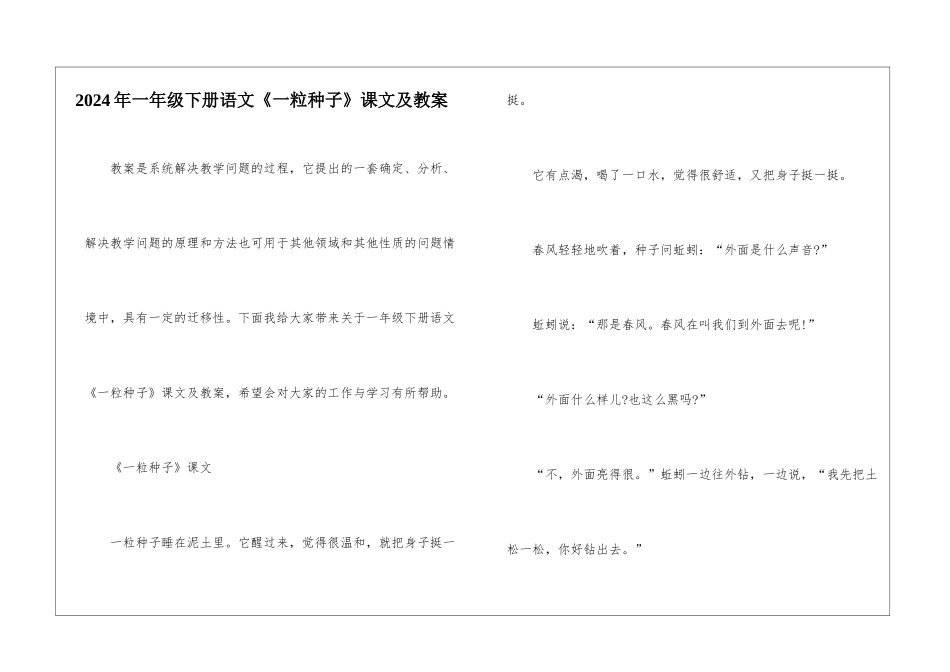 2024年一年级下册语文《一粒种子》课文及教案

教案是系统解决教学问题的过程，它提出的一套确定、分析、解决教学问题的原理和方法也可用于其他领域和其他性质的问题情境中，具有一定的迁移性。下面我给大家带来关于一年级下册语文《一粒种子》课文及教案，希望会对大家的工作与学习有所帮助。

《一粒种子》课文

一粒种子睡在泥土里。它醒过来，觉得很温和，就把身子挺一挺。

它有点渴，喝了一口水，觉得很舒适，又把身子挺一挺。

春风轻轻地吹着，种子问蚯蚓：“外面是什么声音?”

蚯蚓说：“那是春风。春风在叫我们到外面去呢!”

“外面什么样儿?也这么黑吗?”

“不，外面亮得很。”蚯蚓一边往外钻，一边说，“我先把土松一松，你好钻出去。”